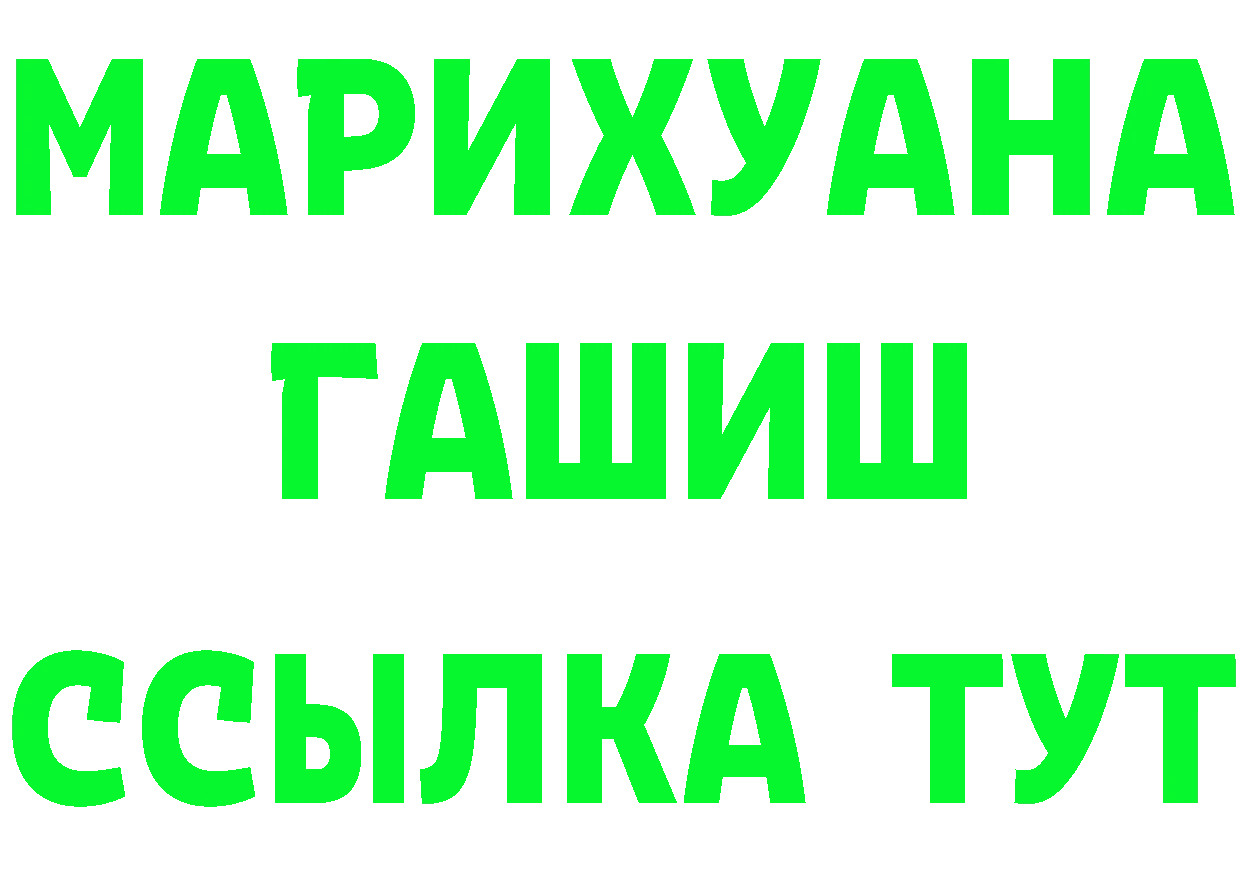 МАРИХУАНА
ГАШИШ
ССЫЛКА ТУТ